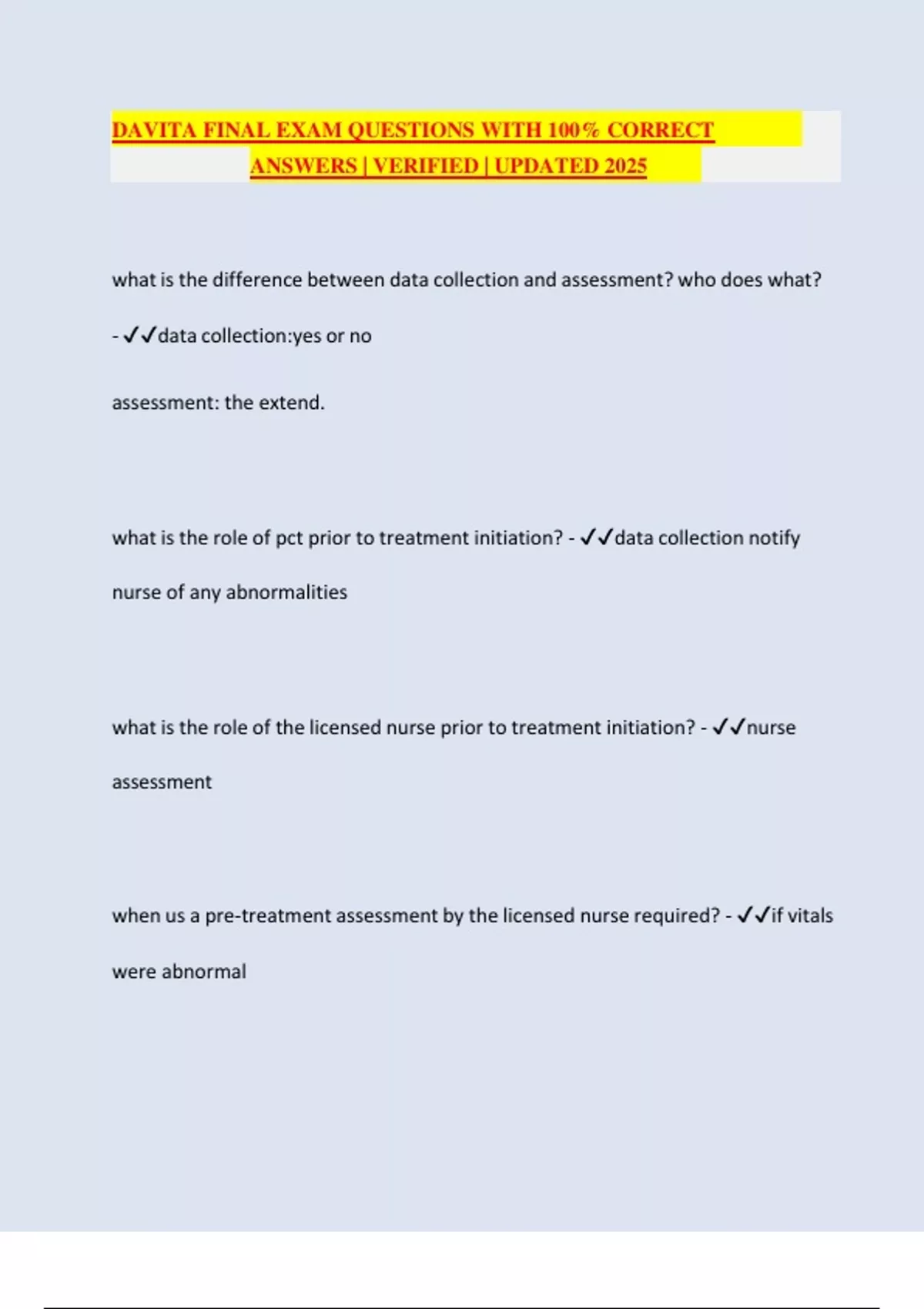 DAVITA FINAL EXAM QUESTIONS WITH 100% CORRECT ANSWERS | VERIFIED | UPDATED 2025

what is the difference between data collection and assessment? who does what? - ✓✓data collection:yes or no

assessment: the extend.

what is the role of pct prior to treatment initiation? - ✓✓data collection notify nurse of any abnormalities

what is the role of the licensed nurse prior to treatment initiation? - ✓✓nurse assessment

when us a pre-treatment assessment by the licensed nurse required? - ✓✓if vitals were abnormal